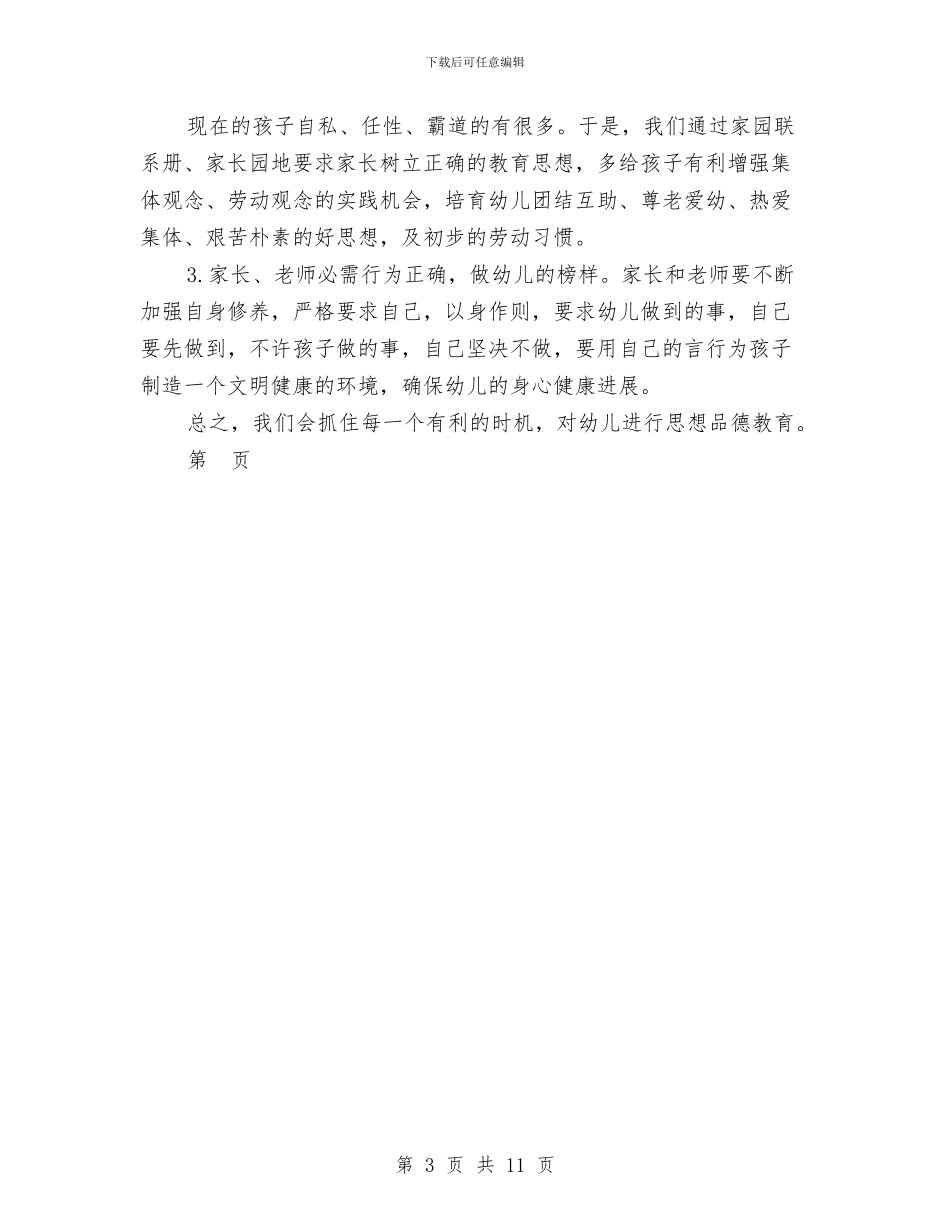 下载后可任意编辑

现在的孩子自私、任性、霸道的有很多。于是，我们通过家园联系册、家长园地要求家长树立正确的教育思想，多给孩子有利增强集体观念、劳动观念的实践机会，培育幼儿团结互助、尊老爱幼、热爱集体、艰苦朴素的好思想，及初步的劳动习惯。

3.家长、老师必需行为正确，做幼儿的榜样。家长和老师要不断加强自身修养，严格要求自己，以身作则，要求幼儿做到的事，自己要先做到，不许孩子做的事，自己坚决不做，要用自己的言行为孩子制造一个文明健康的环境，确保幼儿的身心健康进展。

总之，我们会抓住每一个有利的时机，对幼儿进行思想品德教育。

第　页

第 3 页 共 11 页